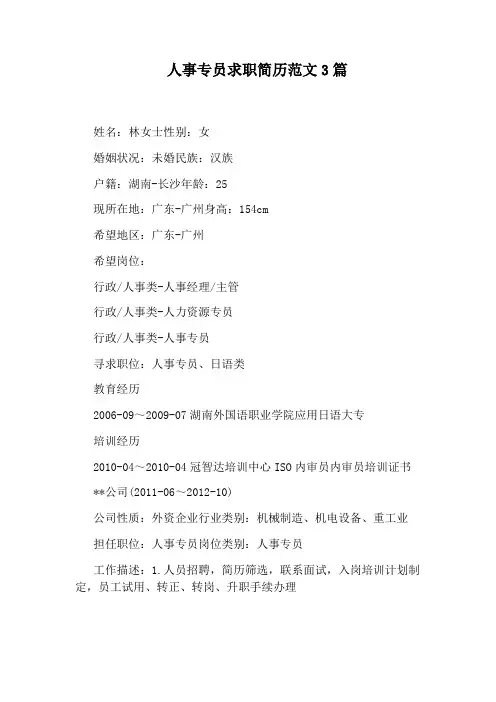 人事专员求职简历范文3篇

姓名：林女士性别：女

婚姻状况：未婚民族：汉族

户籍：湖南-长沙年龄：25

现所在地：广东-广州身高：154cm

希望地区：广东-广州

希望岗位：

行政/人事类-人事经理/主管

行政/人事类-人力资源专员

行政/人事类-人事专员

寻求职位：人事专员、日语类

教育经历

2006-09～2009-07 湖南外国语职业学院应用日语大专

培训经历

2010-04～2010-04 冠智达培训中心 ISO 内审员内审员培训证书

**公司(2011-06～2012-10)

公司性质：外资企业行业类别：机械制造、机电设备、重工业

担任职位：人事专员岗位类别：人事专员

工作描述：1.人员招聘，简历筛选，联系面试，入岗培训计划制定，员工试用、转正、转岗、升职手续办理